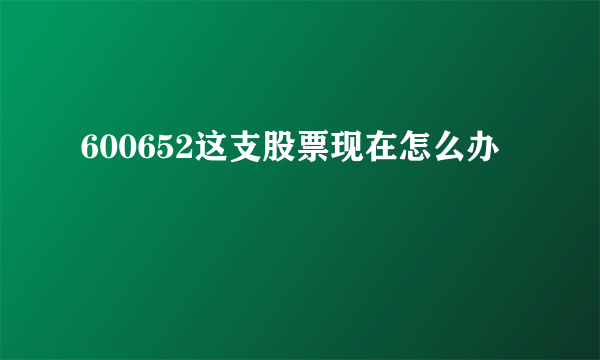 600652这支股票现在怎么办